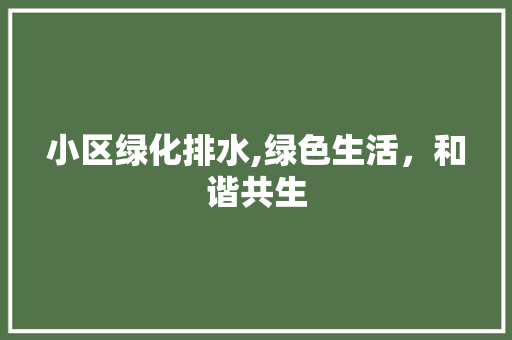 小区绿化排水,绿色生活，和谐共生